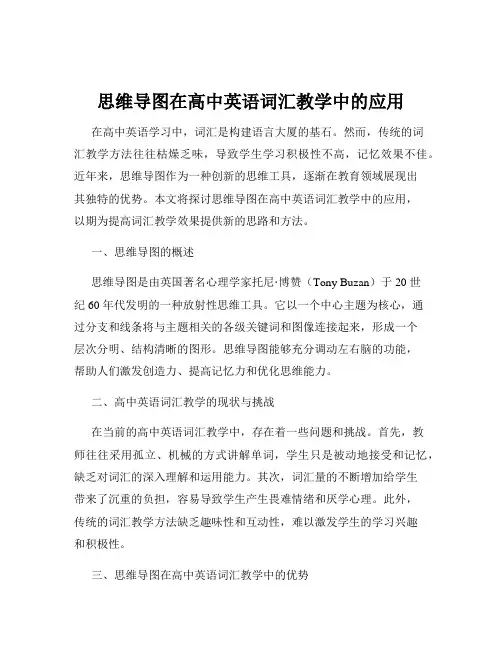 思维导图在高中英语词汇教学中的应用

在高中英语学习中，词汇是构建语言大厦的基石。然而，传统的词汇教学方法往往枯燥乏味，导致学生学习积极性不高，记忆效果不佳。近年来，思维导图作为一种创新的思维工具，逐渐在教育领域展现出其独特的优势。本文将探讨思维导图在高中英语词汇教学中的应用，以期为提高词汇教学效果提供新的思路和方法。

一、思维导图的概述

思维导图是由英国著名心理学家托尼·博赞（Tony Buzan）于 20 世纪 60 年代发明的一种放射性思维工具。它以一个中心主题为核心，通过分支和线条将与主题相关的各级关键词和图像连接起来，形成一个层次分明、结构清晰的图形。思维导图能够充分调动左右脑的功能，帮助人们激发创造力、提高记忆力和优化思维能力。

二、高中英语词汇教学的现状与挑战

在当前的高中英语词汇教学中，存在着一些问题和挑战。首先，教师往往采用孤立、机械的方式讲解单词，学生只是被动地接受和记忆，缺乏对词汇的深入理解和运用能力。其次，词汇量的不断增加给学生带来了沉重的负担，容易导致学生产生畏难情绪和厌学心理。此外，传统的词汇教学方法缺乏趣味性和互动性，难以激发学生的学习兴趣和积极性。

三、思维导图在高中英语词汇教学中的优势